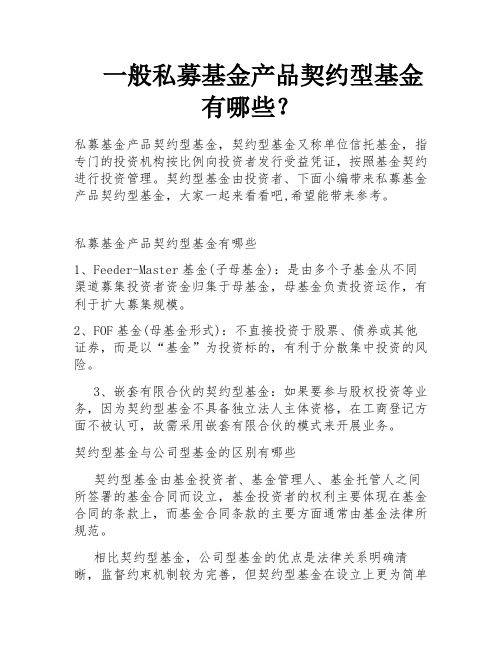 一般私募基金产品契约型基金有哪些？

私募基金产品契约型基金，契约型基金又称单位信托基金，指专门的投资机构按比例向投资者发行受益凭证，按照基金契约进行投资管理。契约型基金由投资者、下面小编带来私募基金产品契约型基金，大家一起来看看吧,希望能带来参考。

私募基金产品契约型基金有哪些

1、Feeder-Master 基金(子母基金)：是由多个子基金从不同渠道募集投资者资金归集于母基金，母基金负责投资运作，有利于扩大募集规模。

2、FOF 基金(母基金形式)：不直接投资于股票、债券或其他证券，而是以“基金”为投资标的，有利于分散集中投资的风险。

3、嵌套有限合伙的契约型基金：如果要参与股权投资等业务，因为契约型基金不具备独立法人主体资格，在工商登记方面不被认可，故需采用嵌套有限合伙的模式来开展业务。

契约型基金与公司型基金的区别有哪些

契约型基金由基金投资者、基金管理人、基金托管人之间所签署的基金合同而设立，基金投资者的权利主要体现在基金合同的条款上，而基金合同条款的主要方面通常由基金法律所规范。

相比契约型基金，公司型基金的优点是法律关系明确清晰，监督约束机制较为完善，但契约型基金在设立上更为简单